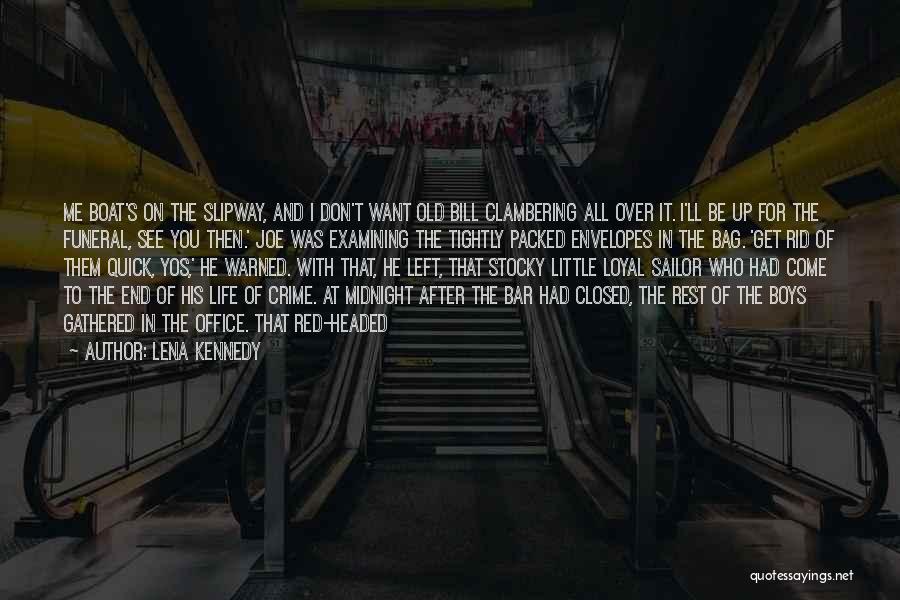 ME BOAT'S ON THE SLIPWAY, AND I DON'T WANT OLD BILL CLAMBERING ALL OVER IT. I'LL BE UP FOR THE FUNERAL, SEE YOU THEN.' JOE WAS EXAMINING THE TIGHTLY PACKED ENVELOPES IN THE BAG. 'GET RID OF THEM QUICK, YOS,' HE WARNED. WITH THAT, HE LEFT, THAT STOCKY LITTLE LOYAL SAILOR WHO HAD COME TO THE END OF HIS LIFE OF CRIME. AT MIDNIGHT AFTER THE BAR HAD CLOSED, THE REST OF THE BOYS GATHERED IN THE OFFICE. THAT RED-HEADED

— AUTHOR: LENA KENNEDY

quotessayings.net